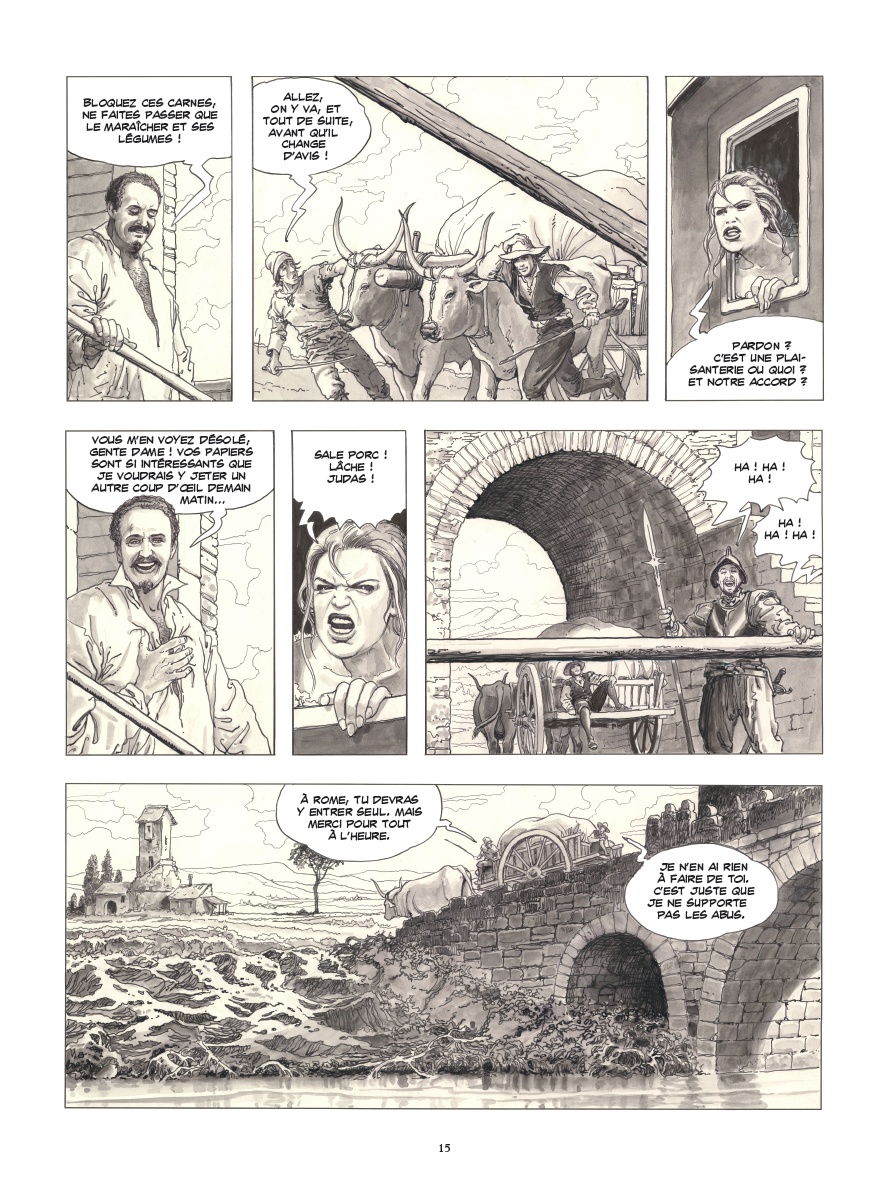 BLOQUEZ CES CARNES, NE FAITES PASSER QUE LE MARAÎCHER ET SES LÉGUMES !

ALLEZ, ON Y VA, ET TOUT DE SUITE, AVANT QU'IL CHANGE D'AVIS !

PARDON ? C'EST UNE PLAISANTERIE OU QUOI ? ET NOTRE ACCORD ?

VOUS M'EN VOYEZ DÉSOLÉ, GENTE DAME ! VOS PAPIERS SONT SI INTÉRESSANTS QUE JE VOUDRAIS Y JETER UN AUTRE COUP D'ŒIL DEMAIN MATIN...

SALE PORC ! LÂCHE ! JUDAS !

HA ! HA ! HA !

HA ! HA ! HA !

À ROME, TU DEVRAS Y ENTRER SEUL. MAIS MERCI POUR TOUT À L'HEURE.

JE N'EN AI RIEN À FAIRE DE TOI. C'EST JUSTE QUE JE NE SUPPORTE PAS LES ABUS.

15